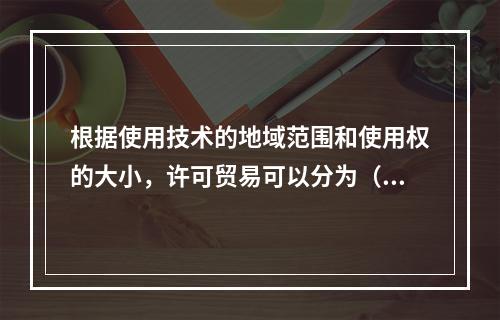 根据使用技术的地域范围和使用权的大小，许可贸易可以分为（...